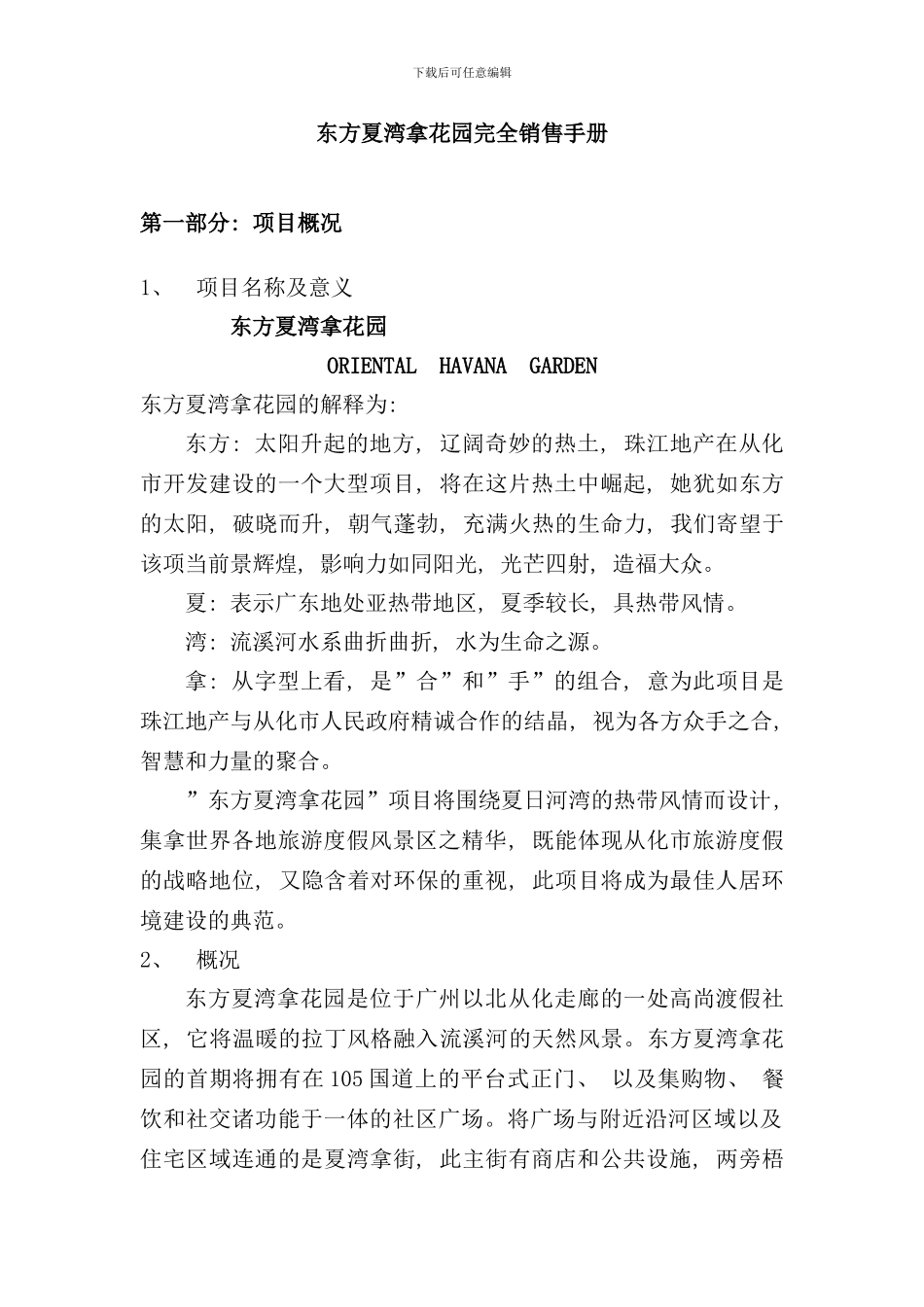 下载后可任意编辑

东方夏湾拿花园完全销售手册

第一部分：项目概况

1、 项目名称及意义

东方夏湾拿花园

ORIENTAL HAVANA GARDEN

东方夏湾拿花园的解释为：

东方：太阳升起的地方，辽阔奇妙的热土，珠江地产在从化市开发建设的一个大型项目，将在这片热土中崛起，她犹如东方的太阳，破晓而升，朝气蓬勃，充满火热的生命力，我们寄望于该项当前景辉煌，影响力如同阳光，光芒四射，造福大众。

夏：表示广东地处亚热带地区，夏季较长，具热带风情。

湾：流溪河水系曲折曲折，水为生命之源。

拿：从字型上看，是”合”和”手”的组合，意为此项目是珠江地产与从化市人民政府精诚合作的结晶，视为各方众手之合，智慧和力量的聚合。

”东方夏湾拿花园”项目将围绕夏日河湾的热带风情而设计，集拿世界各地旅游度假风景区之精华，既能体现从化市旅游度假的战略地位，又隐含着对环保的重视，此项目将成为最佳人居环境建设的典范。

2、 概况

东方夏湾拿花园是位于广州以北从化走廊的一处高尚渡假社区，它将温暖的拉丁风格融入流溪河的天然风景。东方夏湾拿花园的首期将拥有在105国道上的平台式正门、 以及集购物、 餐饮和社交诸功能于一体的社区广场。将广场与附近沿河区域以及住宅区域连通的是夏湾拿街，此主街有商店和公共设施，两旁梧